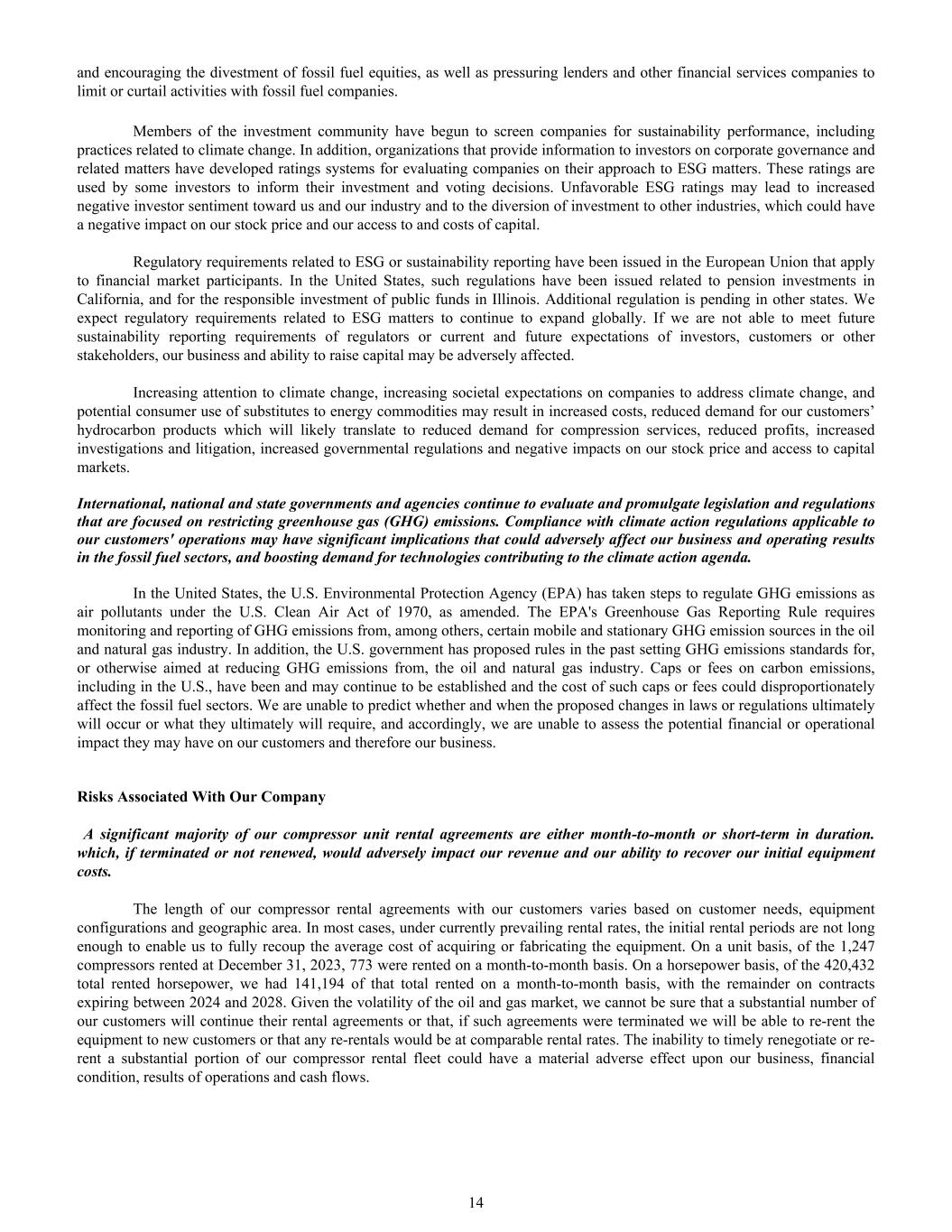 and encouraging the divestment of fossil fuel equities, as well as pressuring lenders and other financial services companies to limit or curtail activities with fossil fuel companies.

Members of the investment community have begun to screen companies for sustainability performance, including practices related to climate change. In addition, organizations that provide information to investors on corporate governance and related matters have developed ratings systems for evaluating companies on their approach to ESG matters. These ratings are used by some investors to inform their investment and voting decisions. Unfavorable ESG ratings may lead to increased negative investor sentiment toward us and our industry and to the diversion of investment to other industries, which could have a negative impact on our stock price and our access to and costs of capital.

Regulatory requirements related to ESG or sustainability reporting have been issued in the European Union that apply to financial market participants. In the United States, such regulations have been issued related to pension investments in California, and for the responsible investment of public funds in Illinois. Additional regulation is pending in other states. We expect regulatory requirements related to ESG matters to continue to expand globally. If we are not able to meet future sustainability reporting requirements of regulators or current and future expectations of investors, customers or other stakeholders, our business and ability to raise capital may be adversely affected.

Increasing attention to climate change, increasing societal expectations on companies to address climate change, and potential consumer use of substitutes to energy commodities may result in increased costs, reduced demand for our customers' hydrocarbon products which will likely translate to reduced demand for compression services, reduced profits, increased investigations and litigation, increased governmental regulations and negative impacts on our stock price and access to capital markets.

International, national and state governments and agencies continue to evaluate and promulgate legislation and regulations that are focused on restricting greenhouse gas (GHG) emissions. Compliance with climate action regulations applicable to our customers' operations may have significant implications that could adversely affect our business and operating results in the fossil fuel sectors, and boosting demand for technologies contributing to the climate action agenda.

In the United States, the U.S. Environmental Protection Agency (EPA) has taken steps to regulate GHG emissions as air pollutants under the U.S. Clean Air Act of 1970, as amended. The EPA's Greenhouse Gas Reporting Rule requires monitoring and reporting of GHG emissions from, among others, certain mobile and stationary GHG emission sources in the oil and natural gas industry. In addition, the U.S. government has proposed rules in the past setting GHG emissions standards for, or otherwise aimed at reducing GHG emissions from, the oil and natural gas industry. Caps or fees on carbon emissions, including in the U.S., have been and may continue to be established and the cost of such caps or fees could disproportionately affect the fossil fuel sectors. We are unable to predict whether and when the proposed changes in laws or regulations ultimately will occur or what they ultimately will require, and accordingly, we are unable to assess the potential financial or operational impact they may have on our customers and therefore our business.

Risks Associated With Our Company

A significant majority of our compressor unit rental agreements are either month-to-month or short-term in duration. which, if terminated or not renewed, would adversely impact our revenue and our ability to recover our initial equipment costs.

The length of our compressor rental agreements with our customers varies based on customer needs, equipment configurations and geographic area. In most cases, under currently prevailing rental rates, the initial rental periods are not long enough to enable us to fully recoup the average cost of acquiring or fabricating the equipment. On a unit basis, of the 1,247 compressors rented at December 31, 2023, 773 were rented on a month-to-month basis. On a horsepower basis, of the 420,432 total rented horsepower, we had 141,194 of that total rented on a month-to-month basis, with the remainder on contracts expiring between 2024 and 2028. Given the volatility of the oil and gas market, we cannot be sure that a substantial number of our customers will continue their rental agreements or that, if such agreements were terminated we will be able to re-rent the equipment to new customers or that any re-rentals would be at comparable rental rates. The inability to timely renegotiate or re-rent a substantial portion of our compressor rental fleet could have a material adverse effect upon our business, financial condition, results of operations and cash flows.

14